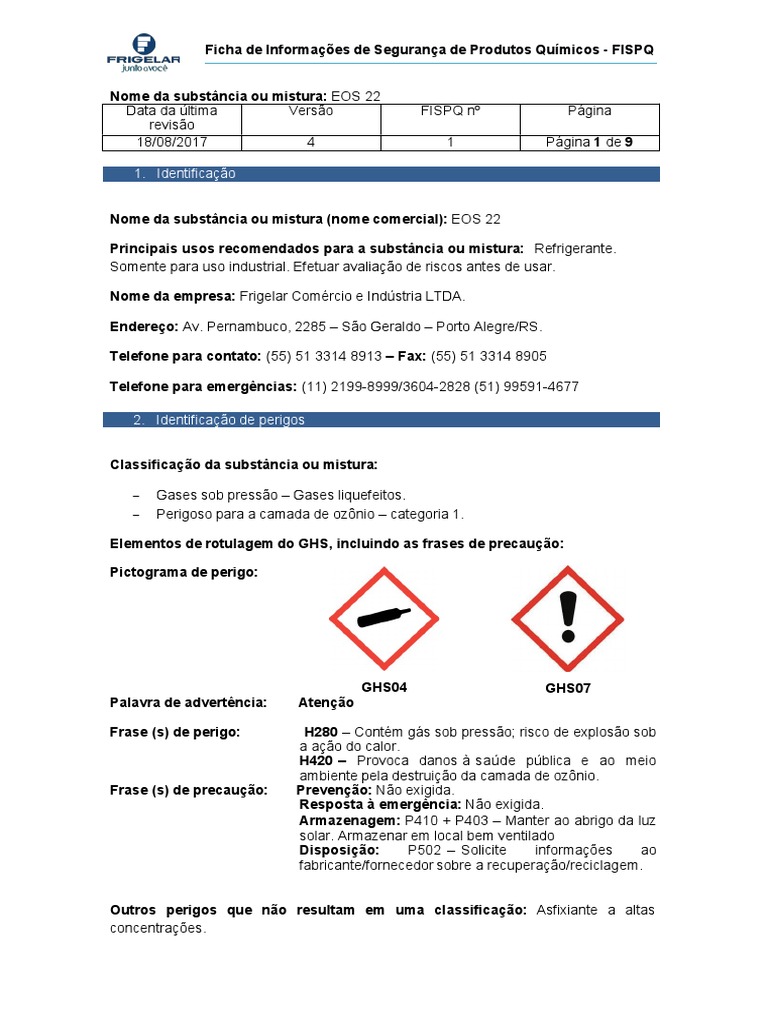 FRIGELAR junto a você

Ficha de Informações de Segurança de Produtos Químicos - FISPQ

Nome da substância ou mistura: EOS 22

| Data da última revisão | Versão | FISPQ nº | Página |
|---|---|---|---|
| 18/08/2017 | 4 | 1 | Página 1 de 9 |

1. Identificação

Nome da substância ou mistura (nome comercial): EOS 22

Principais usos recomendados para a substância ou mistura: Refrigerante. Somente para uso industrial. Efetuar avaliação de riscos antes de usar.

Nome da empresa: Frigelar Comércio e Indústria LTDA.

Endereço: Av. Pernambuco, 2285 – São Geraldo – Porto Alegre/RS.

Telefone para contato: (55) 51 3314 8913 – Fax: (55) 51 3314 8905

Telefone para emergências: (11) 2199-8999/3604-2828 (51) 99591-4677

2. Identificação de perigos

Classificação da substância ou mistura:

– Gases sob pressão – Gases liquefeitos.
– Perigoso para a camada de ozônio – categoria 1.

Elementos de rotulagem do GHS, incluindo as frases de precaução:

Pictograma de perigo:

GHS04

GHS07

Palavra de advertência: Atenção

Frase (s) de perigo: H280 – Contém gás sob pressão; risco de explosão sob a ação do calor.
H420 – Provoca danos à saúde pública e ao meio ambiente pela destruição da camada de ozônio.

Frase (s) de precaução: Prevenção: Não exigida.
Resposta à emergência: Não exigida.
Armazenagem: P410 + P403 – Manter ao abrigo da luz solar. Armazenar em local bem ventilado
Disposição: P502 – Solicite informações ao fabricante/fornecedor sobre a recuperação/reciclagem.

Outros perigos que não resultam em uma classificação: Asfixiante a altas concentrações.